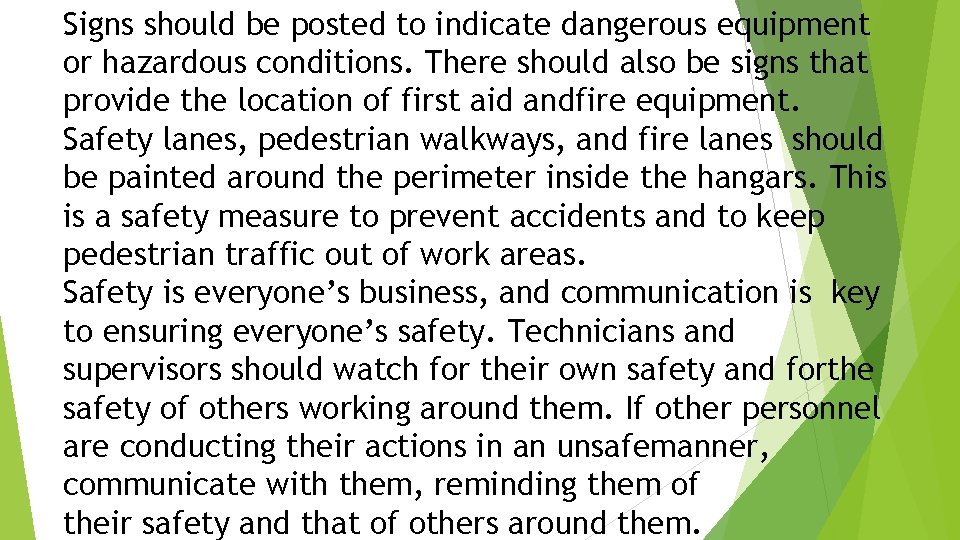 Signs should be posted to indicate dangerous equipment or hazardous conditions. There should also be signs that provide the location of first aid andfire equipment.

Safety lanes, pedestrian walkways, and fire lanes should be painted around the perimeter inside the hangars. This is a safety measure to prevent accidents and to keep pedestrian traffic out of work areas.

Safety is everyone's business, and communication is key to ensuring everyone's safety. Technicians and supervisors should watch for their own safety and forthe safety of others working around them. If other personnel are conducting their actions in an unsafemanner, communicate with them, reminding them of their safety and that of others around them.